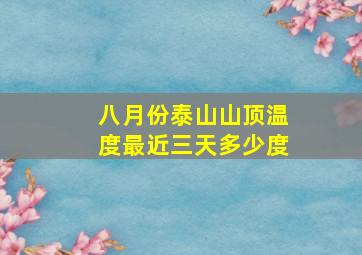 八月份泰山山顶温度最近三天多少度